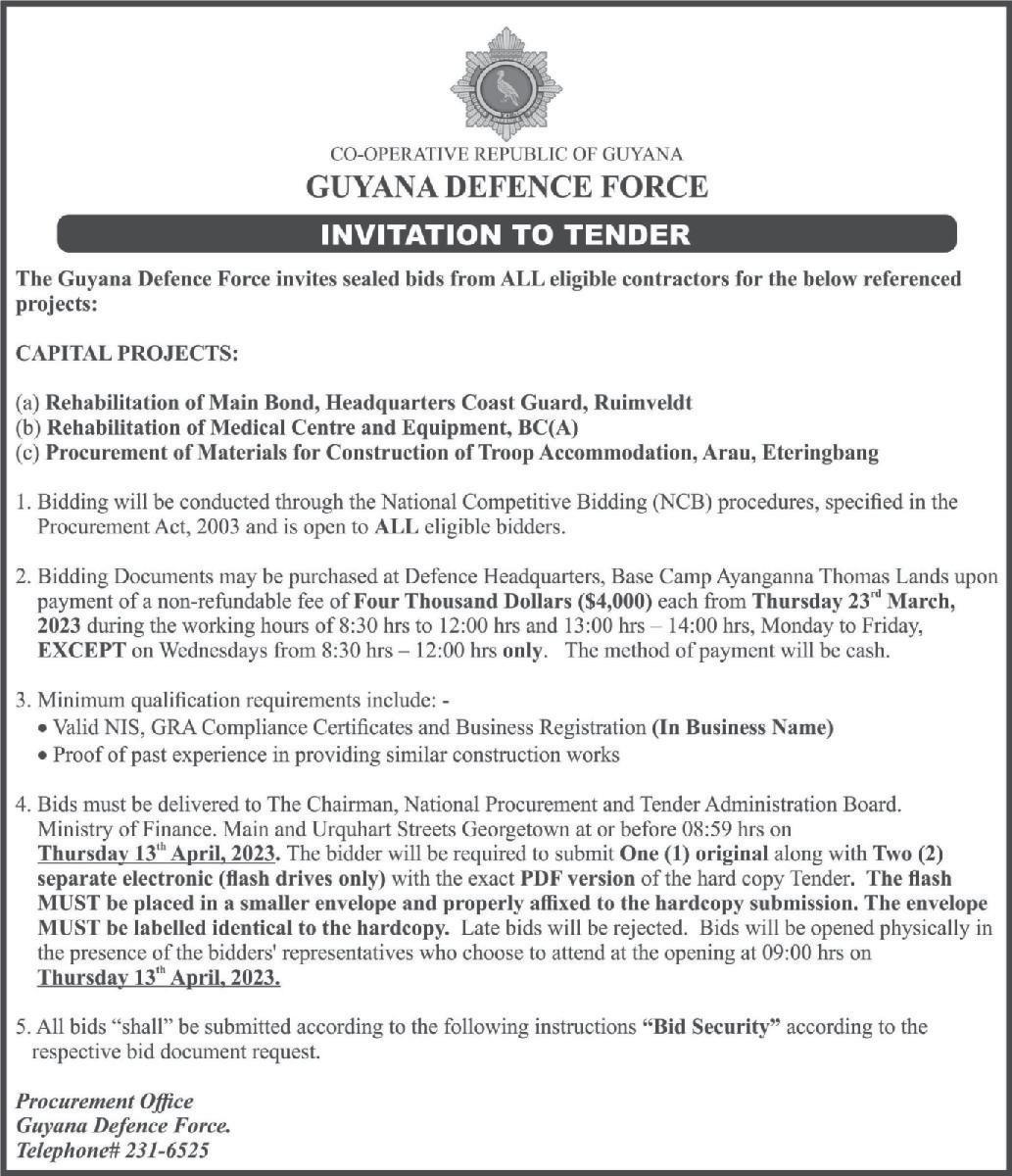 CO-OPERATIVE REPUBLIC OF GUYANA
GUYANA DEFENCE FORCE

INVITATION TO TENDER

The Guyana Defence Force invites sealed bids from ALL eligible contractors for the below referenced projects:

CAPITAL PROJECTS:

(a) Rehabilitation of Main Bond, Headquarters Coast Guard, Ruimveldt
(b) Rehabilitation of Medical Centre and Equipment, BC(A)
(c) Procurement of Materials for Construction of Troop Accommodation, Arau, Eteringbang

1. Bidding will be conducted through the National Competitive Bidding (NCB) procedures, specified in the Procurement Act, 2003 and is open to ALL eligible bidders.

2. Bidding Documents may be purchased at Defence Headquarters, Base Camp Ayanganna Thomas Lands upon payment of a non-refundable fee of Four Thousand Dollars ($4,000) each from Thursday 23$^{rd}$ March, 2023 during the working hours of 8:30 hrs to 12:00 hrs and 13:00 hrs – 14:00 hrs, Monday to Friday, EXCEPT on Wednesdays from 8:30 hrs – 12:00 hrs only. The method of payment will be cash.

3. Minimum qualification requirements include: -
• Valid NIS, GRA Compliance Certificates and Business Registration (In Business Name)
• Proof of past experience in providing similar construction works

4. Bids must be delivered to The Chairman, National Procurement and Tender Administration Board. Ministry of Finance. Main and Urquhart Streets Georgetown at or before 08:59 hrs on Thursday 13$^{th}$ April, 2023. The bidder will be required to submit One (1) original along with Two (2) separate electronic (flash drives only) with the exact PDF version of the hard copy Tender. The flash MUST be placed in a smaller envelope and properly affixed to the hardcopy submission. The envelope MUST be labelled identical to the hardcopy. Late bids will be rejected. Bids will be opened physically in the presence of the bidders' representatives who choose to attend at the opening at 09:00 hrs on Thursday 13$^{th}$ April, 2023.

5. All bids "shall" be submitted according to the following instructions "Bid Security" according to the respective bid document request.

Procurement Office
Guyana Defence Force.
Telephone# 231-6525